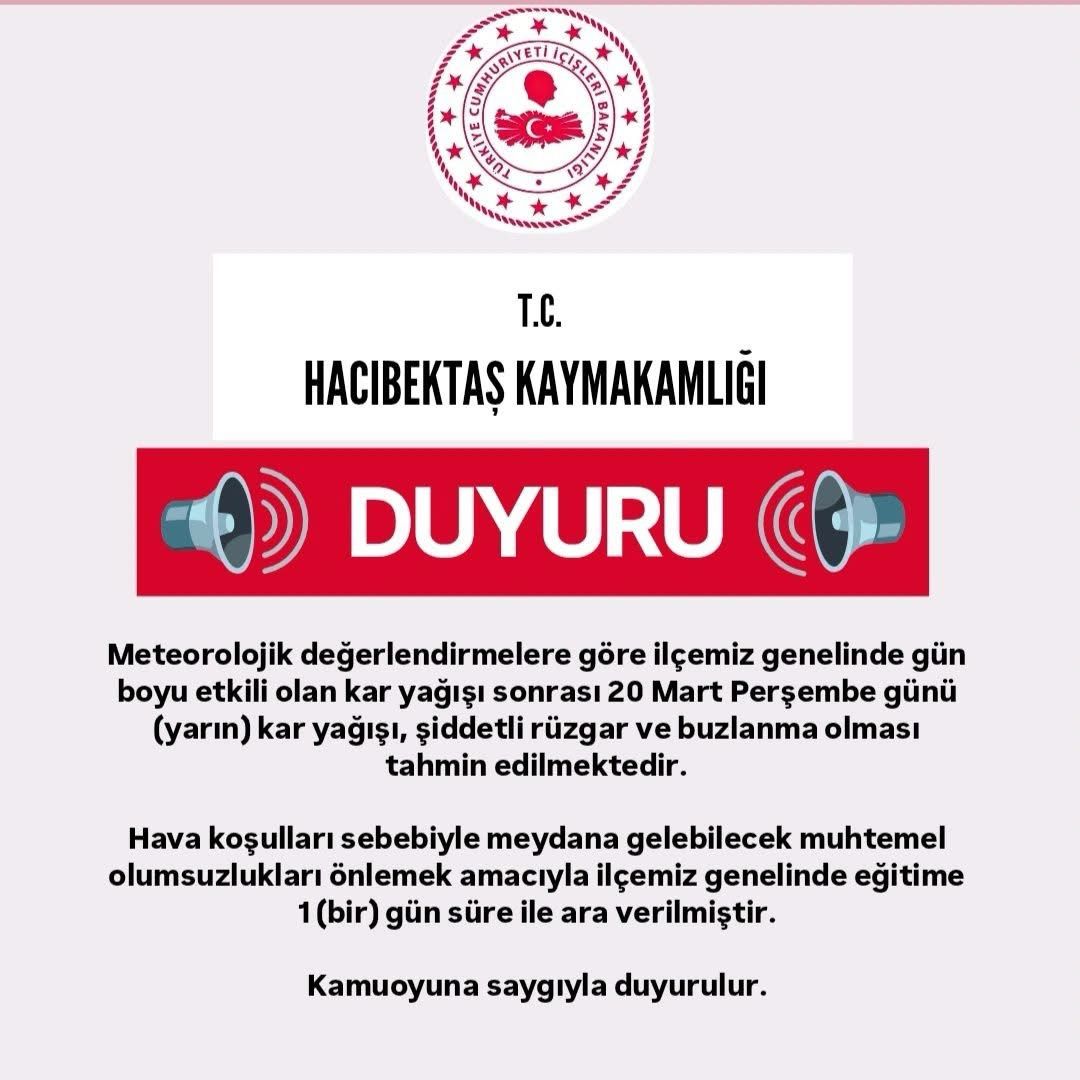 TÜRKİYE CUMHURİYETİ İÇİŞLERİ BAKANLIĞI

T.C.
HACIBEKTAŞ KAYMAKAMLIĞI

DUYURU

Meteorolojik değerlendirmelere göre ilçemiz genelinde gün boyu etkili olan kar yağışı sonrası 20 Mart Perşembe günü (yarın) kar yağışı, şiddetli rüzgar ve buzlanma olması tahmin edilmektedir.

Hava koşulları sebebiyle meydana gelebilecek muhtemel olumsuzlukları önlemek amacıyla ilçemiz genelinde eğitime 1 (bir) gün süre ile ara verilmiştir.

Kamuoyuna saygıyla duyurulur.